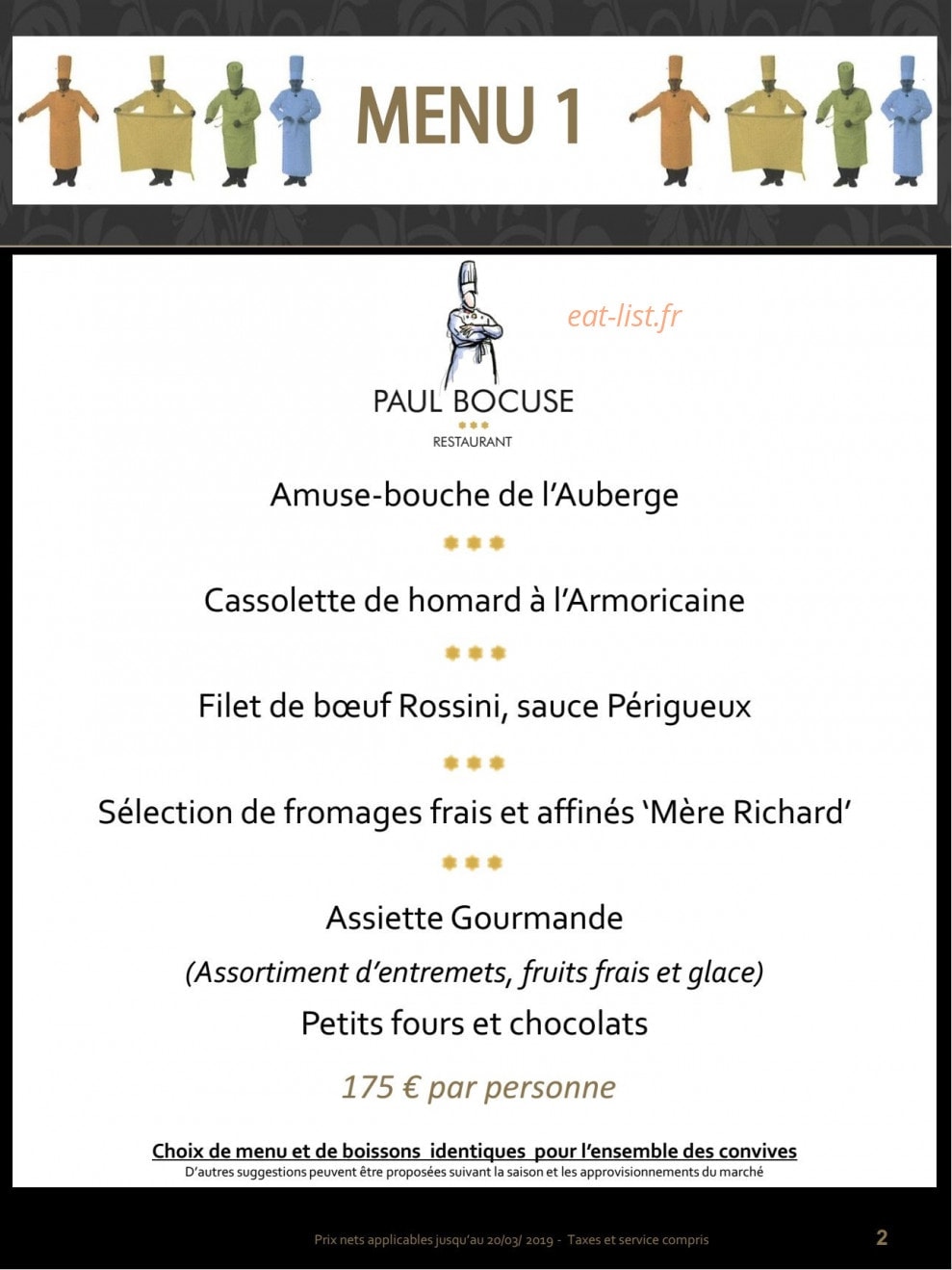 MENU 1

eat-list.fr

PAUL BOCUSE
RESTAURANT

Amuse-bouche de l'Auberge

Cassolette de homard à l'Armoricaine

Filet de bœuf Rossini, sauce Périgueux

Sélection de fromages frais et affinés 'Mère Richard'

Assiette Gourmande
(Assortiment d'entremets, fruits frais et glace)
Petits fours et chocolats

175 € par personne

Choix de menu et de boissons identiques pour l'ensemble des convives
D'autres suggestions peuvent être proposées suivant la saison et les approvisionnements du marché

Prix nets applicables jusqu'au 20/03/ 2019 - Taxes et service compris

2